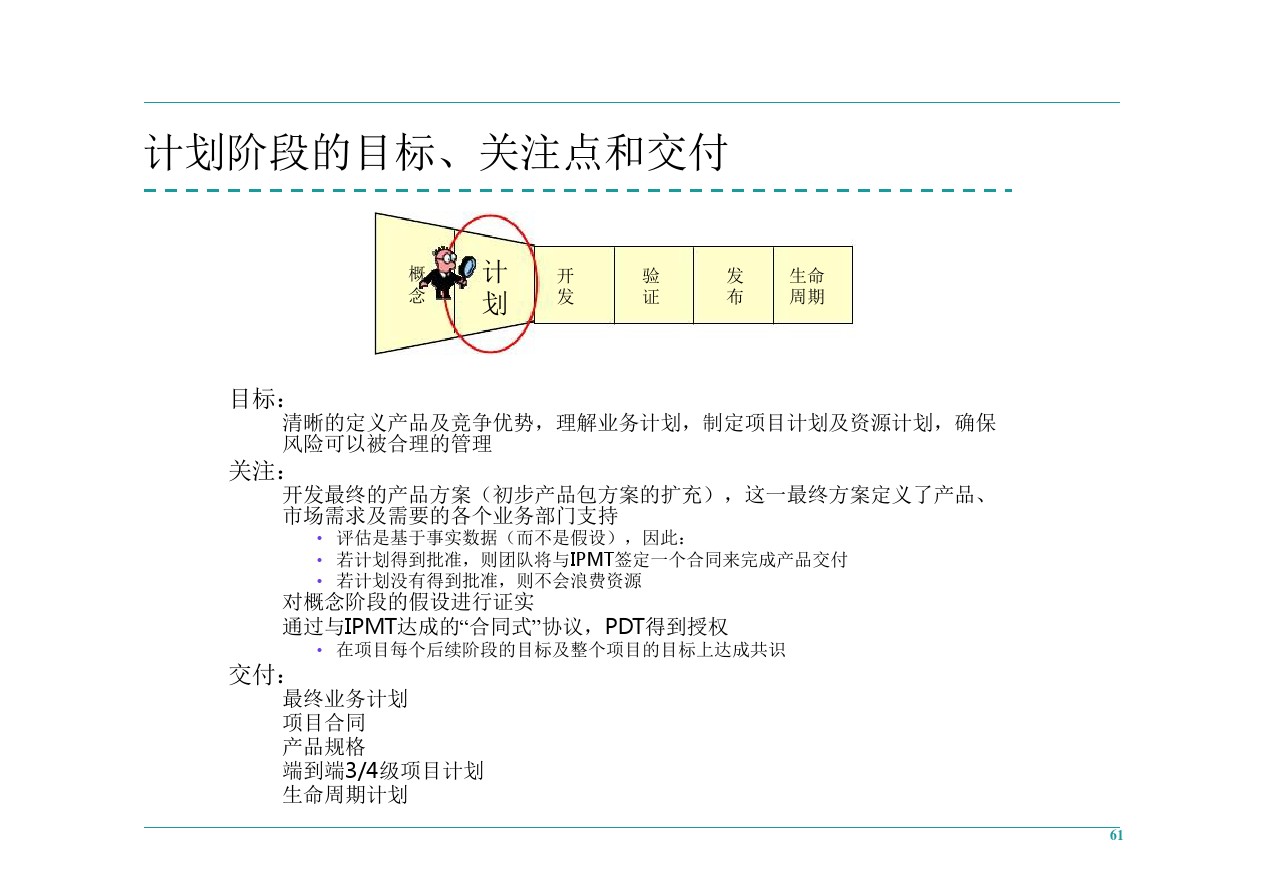 计划阶段的目标、关注点和交付

概念

计划

开发

验证

发布

生命周期

目标：

清晰的定义产品及竞争优势，理解业务计划，制定项目计划及资源计划，确保风险可以被合理的管理

关注：

开发最终的产品方案（初步产品包方案的扩充），这一最终方案定义了产品、市场需求及需要的各个业务部门支持

• 评估是基于事实数据（而不是假设），因此：
• 若计划得到批准，则团队将与IPMT签定一个合同来完成产品交付
• 若计划没有得到批准，则不会浪费资源

对概念阶段的假设进行证实

通过与IPMT达成的“合同式”协议，PDT得到授权

• 在项目每个后续阶段的目标及整个项目的目标上达成共识

交付：

最终业务计划
项目合同
产品规格
端到端3/4级项目计划
生命周期计划

61